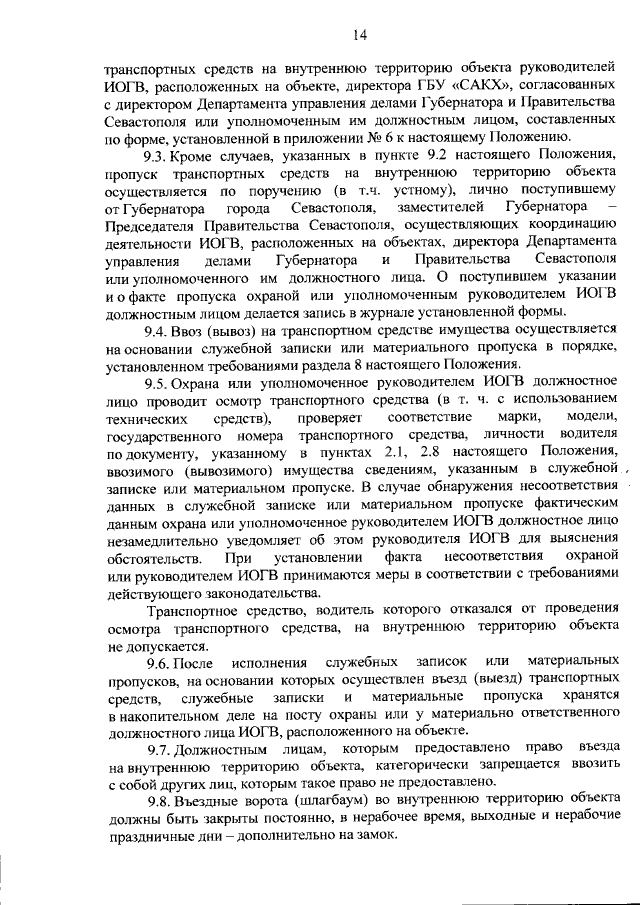 14

транспортных средств на внутреннюю территорию объекта руководителей ИОГВ, расположенных на объекте, директора ГБУ «САКХ», согласованных с директором Департамента управления делами Губернатора и Правительства Севастополя или уполномоченным им должностным лицом, составленных по форме, установленной в приложении № 6 к настоящему Положению.

9.3. Кроме случаев, указанных в пункте 9.2 настоящего Положения, пропуск транспортных средств на внутреннюю территорию объекта осуществляется по поручению (в т.ч. устному), лично поступившему от Губернатора города Севастополя, заместителей Губернатора – Председателя Правительства Севастополя, осуществляющих координацию деятельности ИОГВ, расположенных на объектах, директора Департамента управления делами Губернатора и Правительства Севастополя или уполномоченного им должностного лица. О поступившем указании и о факте пропуска охраной или уполномоченным руководителем ИОГВ должностным лицом делается запись в журнале установленной формы.

9.4. Ввоз (вывоз) на транспортном средстве имущества осуществляется на основании служебной записки или материального пропуска в порядке, установленном требованиями раздела 8 настоящего Положения.

9.5. Охрана или уполномоченное руководителем ИОГВ должностное лицо проводит осмотр транспортного средства (в т. ч. с использованием технических средств), проверяет соответствие марки, модели, государственного номера транспортного средства, личности водителя по документу, указанному в пунктах 2.1, 2.8 настоящего Положения, ввозимого (вывозимого) имущества сведениям, указанным в служебной записке или материальном пропуске. В случае обнаружения несоответствия данных в служебной записке или материальном пропуске фактическим данным охрана или уполномоченное руководителем ИОГВ должностное лицо незамедлительно уведомляет об этом руководителя ИОГВ для выяснения обстоятельств. При установлении факта несоответствия охраной или руководителем ИОГВ принимаются меры в соответствии с требованиями действующего законодательства.

Транспортное средство, водитель которого отказался от проведения осмотра транспортного средства, на внутреннюю территорию объекта не допускается.

9.6. После исполнения служебных записок или материальных пропусков, на основании которых осуществлен въезд (выезд) транспортных средств, служебные записки и материальные пропуска хранятся в накопительном деле на посту охраны или у материально ответственного должностного лица ИОГВ, расположенного на объекте.

9.7. Должностным лицам, которым предоставлено право въезда на внутреннюю территорию объекта, категорически запрещается ввозить с собой других лиц, которым такое право не предоставлено.

9.8. Въездные ворота (шлагбаум) во внутреннюю территорию объекта должны быть закрыты постоянно, в нерабочее время, выходные и нерабочие праздничные дни – дополнительно на замок.